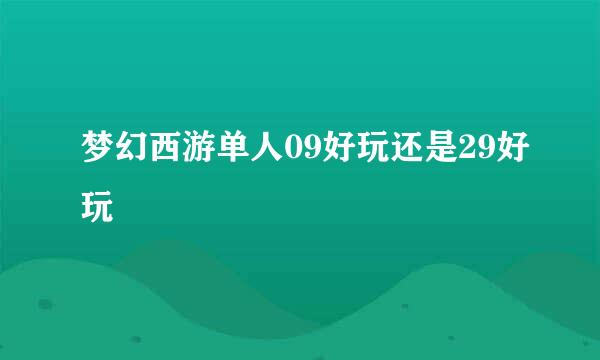 梦幻西游单人09好玩还是29好玩